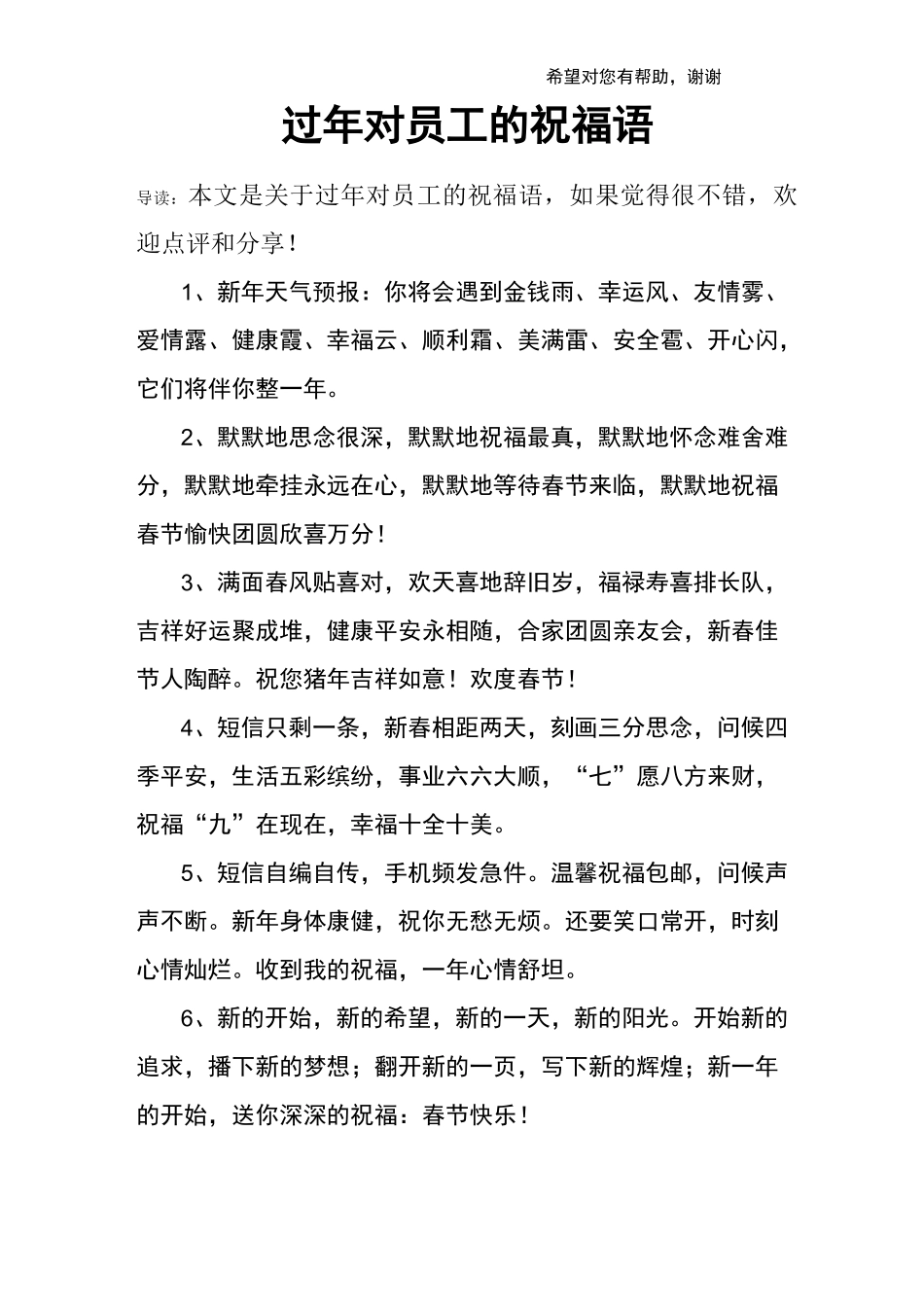 希望对您有帮助，谢谢

过年对员工的祝福语

导读：本文是关于过年对员工的祝福语，如果觉得很不错，欢迎点评和分享！

1、新年天气预报：你将会遇到金钱雨、幸运风、友情雾、爱情露、健康霞、幸福云、顺利霜、美满雷、安全雹、开心闪，它们将伴你整一年。

2、默默地思念很深，默默地祝福最真，默默地怀念难舍难分，默默地牵挂永远在心，默默地等待春节来临，默默地祝福春节愉快团圆欣喜万分！

3、满面春风贴喜对，欢天喜地辞旧岁，福禄寿喜排长队，吉祥好运聚成堆，健康平安永相随，合家团圆亲友会，新春佳节人陶醉。祝您猪年吉祥如意！欢度春节！

4、短信只剩一条，新春相距两天，刻画三分思念，问候四季平安，生活五彩缤纷，事业六六大顺，“七”愿八方来财，祝福“九”在现在，幸福十全十美。

5、短信自编自传，手机频发急件。温馨祝福包邮，问候声声不断。新年身体康健，祝你无愁无烦。还要笑口常开，时刻心情灿烂。收到我的祝福，一年心情舒坦。

6、新的开始，新的希望，新的一天，新的阳光。开始新的追求，播下新的梦想；翻开新的一页，写下新的辉煌；新一年的开始，送你深深的祝福：春节快乐！